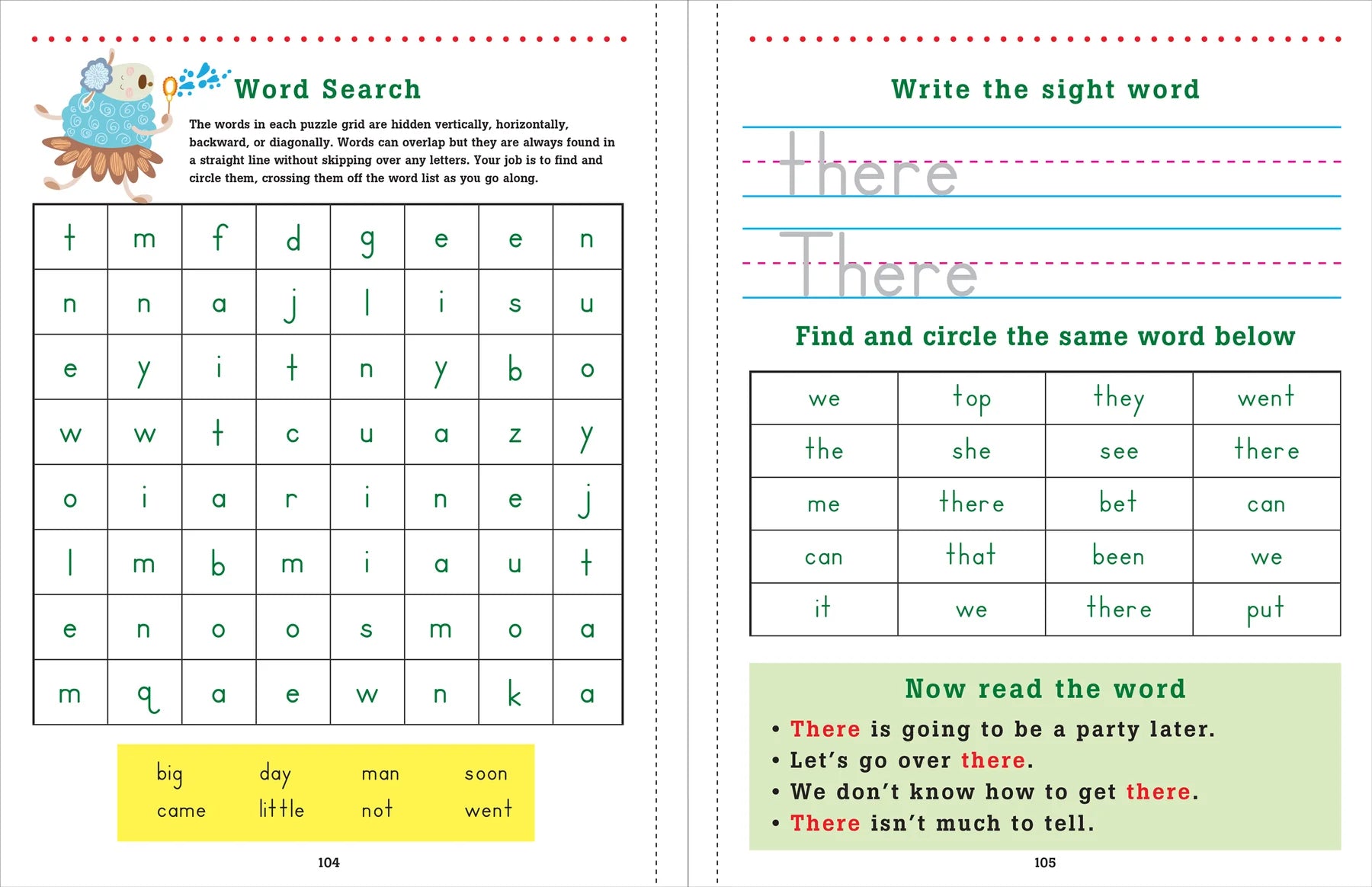 Word Search

The words in each puzzle grid are hidden vertically, horizontally, backward, or diagonally. Words can overlap but they are always found in a straight line without skipping over any letters. Your job is to find and circle them, crossing them off the word list as you go along.

| t | m | f | d | g | e | e | n |
|---|---|---|---|---|---|---|---|
| n | n | a | j | l | i | s | u |
| e | y | i | t | n | y | b | o |
| w | w | t | c | u | a | z | y |
| o | i | a | r | i | n | e | j |
| l | m | b | m | i | a | u | t |
| e | n | o | o | s | m | o | a |
| m | q | a | e | w | n | k | a |

big day man soon
came little not went

104

Write the sight word

there

There

Find and circle the same word below

| we | top | they | went |
|---|---|---|---|
| the | she | see | there |
| me | there | bet | can |
| can | that | been | we |
| it | we | there | put |

Now read the word

• There is going to be a party later.
• Let's go over there.
• We don't know how to get there.
• There isn't much to tell.

105